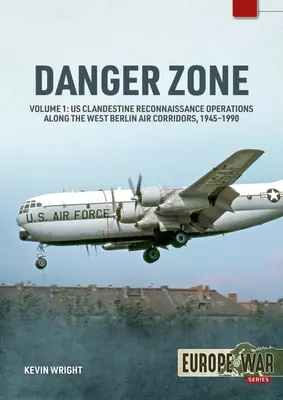 DANGER ZONE

VOLUME 1: US CLANDESTINE RECONNAISSANCE OPERATIONS ALONG THE WEST BERLIN AIR CORRIDORS, 1945–1990

U.S. AIR FORCE

USAF

KEVIN WRIGHT

EUROPE @ WAR
SERIES